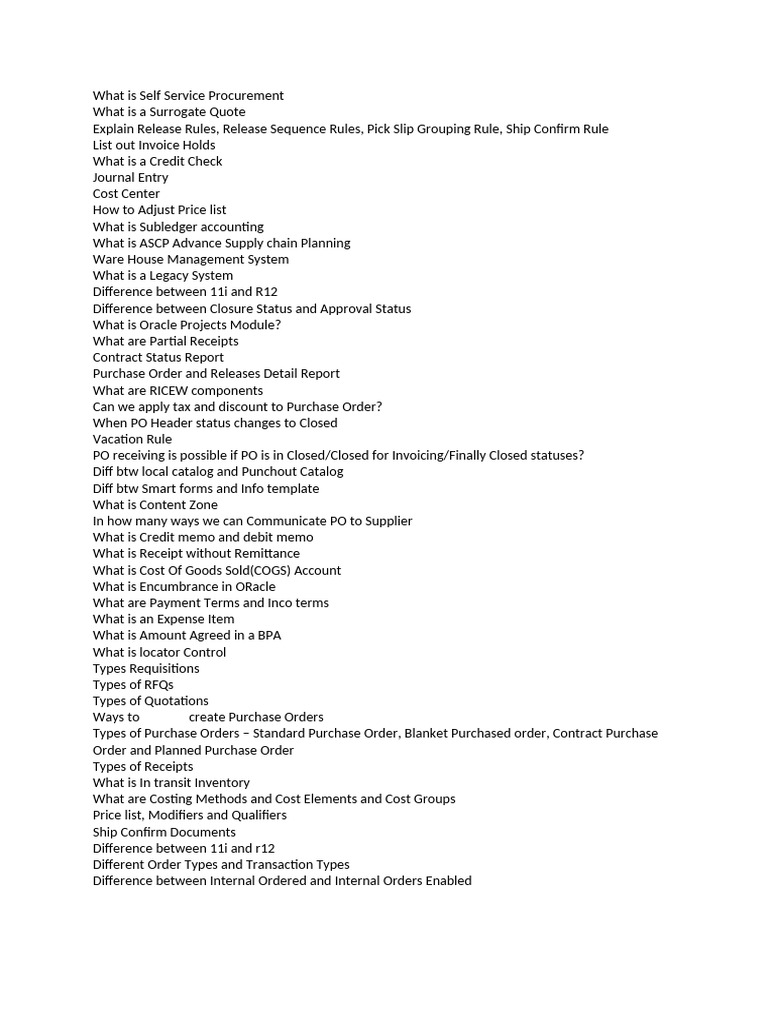 What is Self Service Procurement
What is a Surrogate Quote
Explain Release Rules, Release Sequence Rules, Pick Slip Grouping Rule, Ship Confirm Rule
List out Invoice Holds
What is a Credit Check
Journal Entry
Cost Center
How to Adjust Price list
What is Subledger accounting
What is ASCP Advance Supply chain Planning
Ware House Management System
What is a Legacy System
Difference between 11i and R12
Difference between Closure Status and Approval Status
What is Oracle Projects Module?
What are Partial Receipts
Contract Status Report
Purchase Order and Releases Detail Report
What are RICEW components
Can we apply tax and discount to Purchase Order?
When PO Header status changes to Closed
Vacation Rule
PO receiving is possible if PO is in Closed/Closed for Invoicing/Finally Closed statuses?
Diff btw local catalog and Punchout Catalog
Diff btw Smart forms and Info template
What is Content Zone
In how many ways we can Communicate PO to Supplier
What is Credit memo and debit memo
What is Receipt without Remittance
What is Cost Of Goods Sold(COGS) Account
What is Encumbrance in ORacle
What are Payment Terms and Inco terms
What is an Expense Item
What is Amount Agreed in a BPA
What is locator Control
Types Requisitions
Types of RFQs
Types of Quotations
Ways to create Purchase Orders
Types of Purchase Orders – Standard Purchase Order, Blanket Purchased order, Contract Purchase Order and Planned Purchase Order
Types of Receipts
What is In transit Inventory
What are Costing Methods and Cost Elements and Cost Groups
Price list, Modifiers and Qualifiers
Ship Confirm Documents
Difference between 11i and r12
Different Order Types and Transaction Types
Difference between Internal Ordered and Internal Orders Enabled